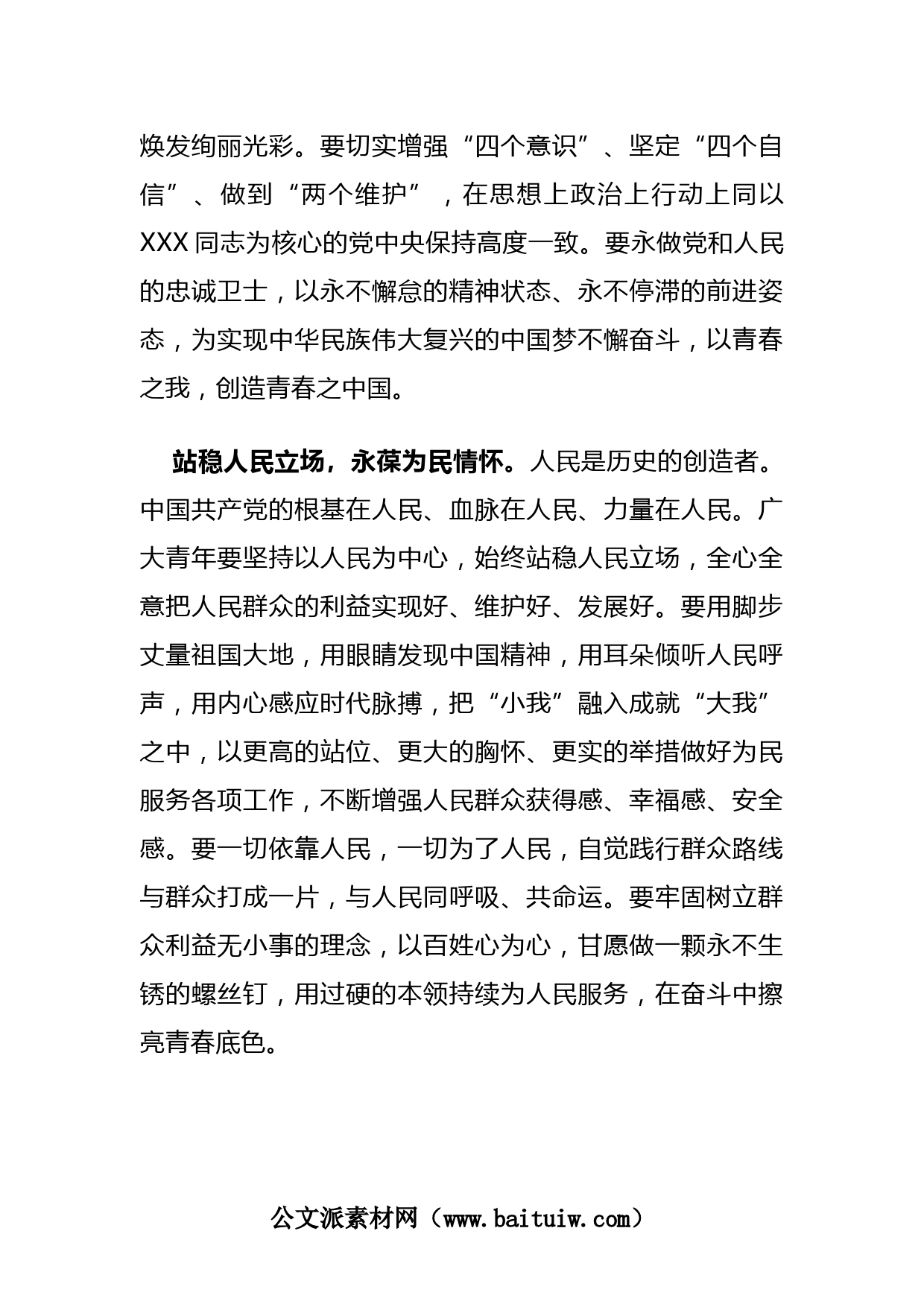 焕发绚丽光彩。要切实增强“四个意识”、坚定“四个自信”、做到“两个维护”，在思想上政治上行动上同以XXX同志为核心的党中央保持高度一致。要永做党和人民的忠诚卫士，以永不懈怠的精神状态、永不停滞的前进姿态，为实现中华民族伟大复兴的中国梦不懈奋斗，以青春之我，创造青春之中国。

站稳人民立场，永葆为民情怀。人民是历史的创造者。中国共产党的根基在人民、血脉在人民、力量在人民。广大青年要坚持以人民为中心，始终站稳人民立场，全心全意把人民群众的利益实现好、维护好、发展好。要用脚步丈量祖国大地，用眼睛发现中国精神，用耳朵倾听人民呼声，用内心感应时代脉搏，把“小我”融入成就“大我”之中，以更高的站位、更大的胸怀、更实的举措做好为民服务各项工作，不断增强人民群众获得感、幸福感、安全感。要一切依靠人民，一切为了人民，自觉践行群众路线与群众打成一片，与人民同呼吸、共命运。要牢固树立群众利益无小事的理念，以百姓心为心，甘愿做一颗永不生锈的螺丝钉，用过硬的本领持续为人民服务，在奋斗中擦亮青春底色。

公文派素材网（www.baituiw.com）